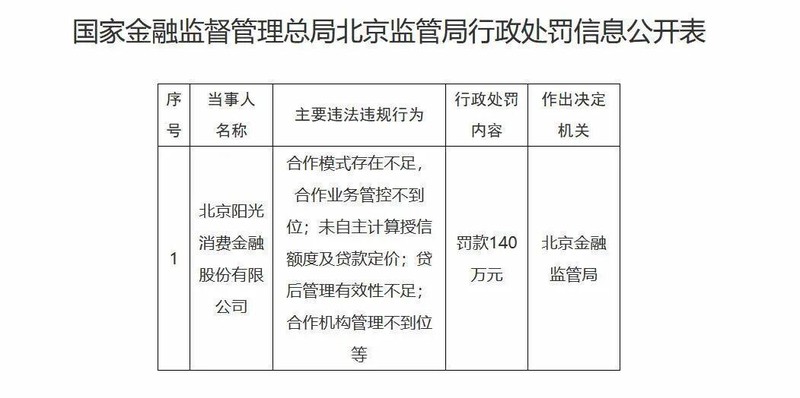 国家金融监督管理总局北京监管局行政处罚信息公开表

| 序号 | 当事人名称 | 主要违法违规行为 | 行政处罚内容 | 作出决定机关 |
|---|---|---|---|---|
| 1 | 北京阳光消费金融股份有限公司 | 合作模式存在不足，合作业务管控不到位；未自主计算授信额度及贷款定价；贷后管理有效性不足；合作机构管理不到位等 | 罚款140万元 | 北京金融监管局 |